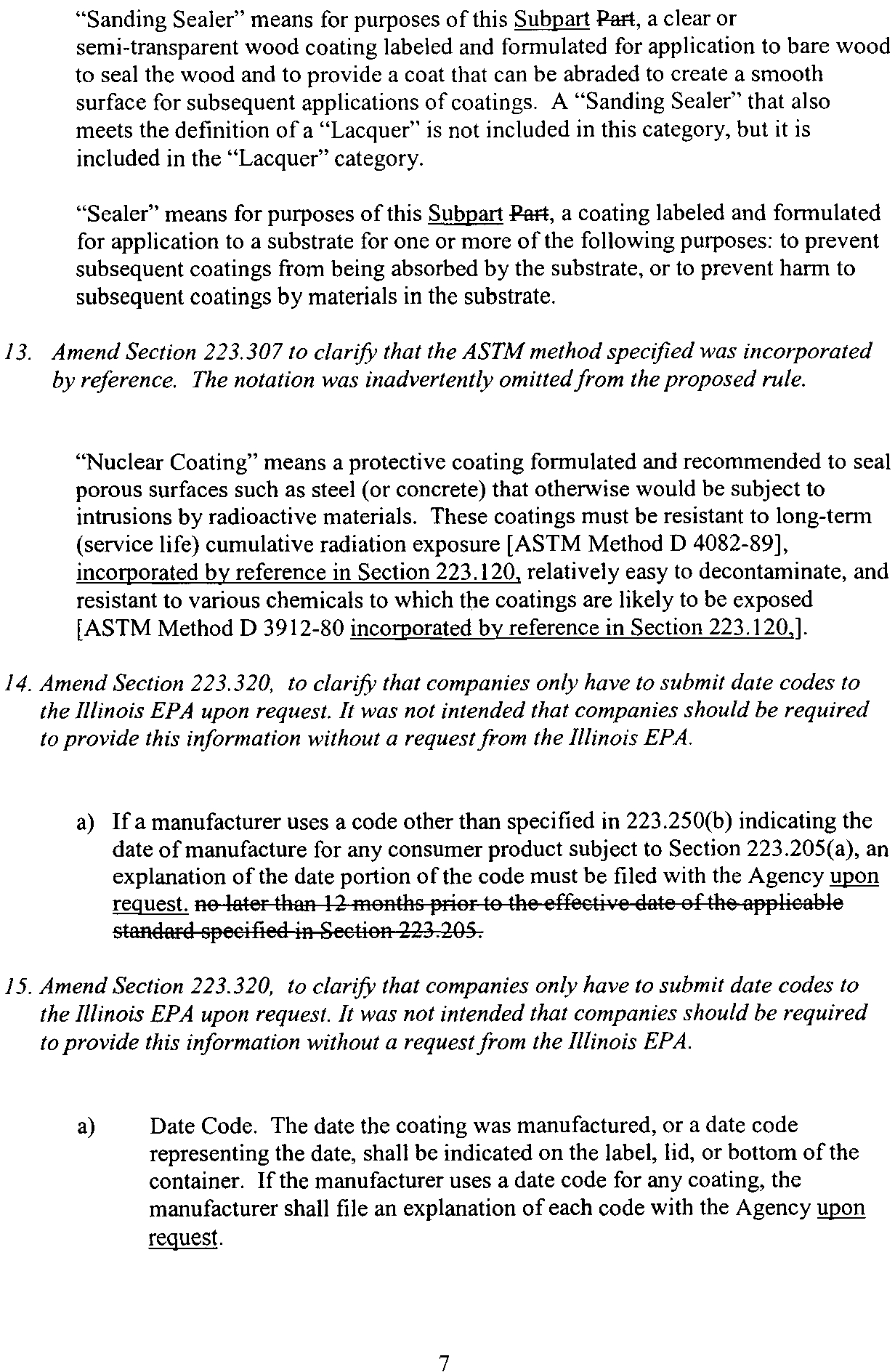 "Sanding Sealer" means for purposes of this Subpart Part, a clear or semi-transparent wood coating labeled and formulated for application to bare wood to seal the wood and to provide a coat that can be abraded to create a smooth surface for subsequent applications of coatings. A "Sanding Sealer" that also meets the definition of a "Lacquer" is not included in this category, but it is included in the "Lacquer" category.

"Sealer" means for purposes of this Subpart Part, a coating labeled and formulated for application to a substrate for one or more of the following purposes: to prevent subsequent coatings from being absorbed by the substrate, or to prevent harm to subsequent coatings by materials in the substrate.

13. Amend Section 223.307 to clarify that the ASTM method specified was incorporated by reference. The notation was inadvertently omitted from the proposed rule.

"Nuclear Coating" means a protective coating formulated and recommended to seal porous surfaces such as steel (or concrete) that otherwise would be subject to intrusions by radioactive materials. These coatings must be resistant to long-term (service life) cumulative radiation exposure [ASTM Method D 4082-89], incorporated by reference in Section 223.120, relatively easy to decontaminate, and resistant to various chemicals to which the coatings are likely to be exposed [ASTM Method D 3912-80 incorporated by reference in Section 223.120,].

14. Amend Section 223.320, to clarify that companies only have to submit date codes to the Illinois EPA upon request. It was not intended that companies should be required to provide this information without a request from the Illinois EPA.

a) If a manufacturer uses a code other than specified in 223.250(b) indicating the date of manufacture for any consumer product subject to Section 223.205(a), an explanation of the date portion of the code must be filed with the Agency upon request. no later than 12 months prior to the effective date of the applicable standard specified in Section 223.205.

15. Amend Section 223.320, to clarify that companies only have to submit date codes to the Illinois EPA upon request. It was not intended that companies should be required to provide this information without a request from the Illinois EPA.

a) Date Code. The date the coating was manufactured, or a date code representing the date, shall be indicated on the label, lid, or bottom of the container. If the manufacturer uses a date code for any coating, the manufacturer shall file an explanation of each code with the Agency upon request.

7